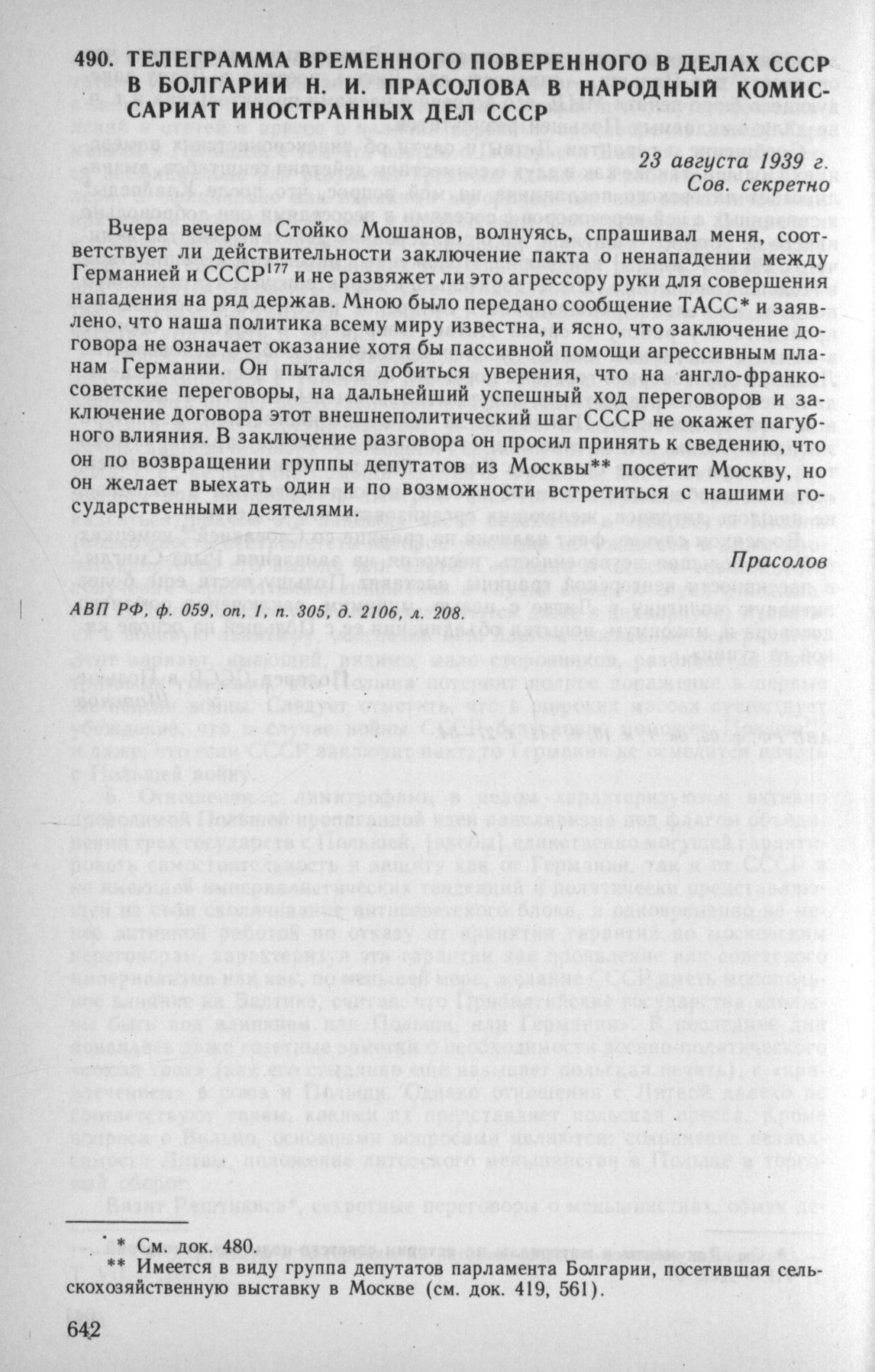 490. ТЕЛЕГРАММА ВРЕМЕННОГО ПОВЕРЕННОГО В ДЕЛАХ СССР В БОЛГАРИИ Н. И. ПРАСОЛОВА В НАРОДНЫЙ КОМИССАРИАТ ИНОСТРАННЫХ ДЕЛ СССР

23 августа 1939 г.
Сов. секретно

Вчера вечером Стойко Мошанов, волнуясь, спрашивал меня, соответствует ли действительности заключение пакта о ненападении между Германией и СССР$^{177}$ и не развяжет ли это агрессору руки для совершения нападения на ряд держав. Мною было передано сообщение ТАСС* и заявлено, что наша политика всему миру известна, и ясно, что заключение договора не означает оказание хотя бы пассивной помощи агрессивным планам Германии. Он пытался добиться уверения, что на англо-франко-советские переговоры, на дальнейший успешный ход переговоров и заключение договора этот внешнеполитический шаг СССР не окажет пагубного влияния. В заключение разговора он просил принять к сведению, что он по возвращении группы депутатов из Москвы** посетит Москву, но он желает выехать один и по возможности встретиться с нашими государственными деятелями.

Прасолов

АВП РФ, ф. 059, оп, 1, п. 305, д. 2106, л. 208.

* См. док. 480.
** Имеется в виду группа депутатов парламента Болгарии, посетившая сельскохозяйственную выставку в Москве (см. док. 419, 561).

642